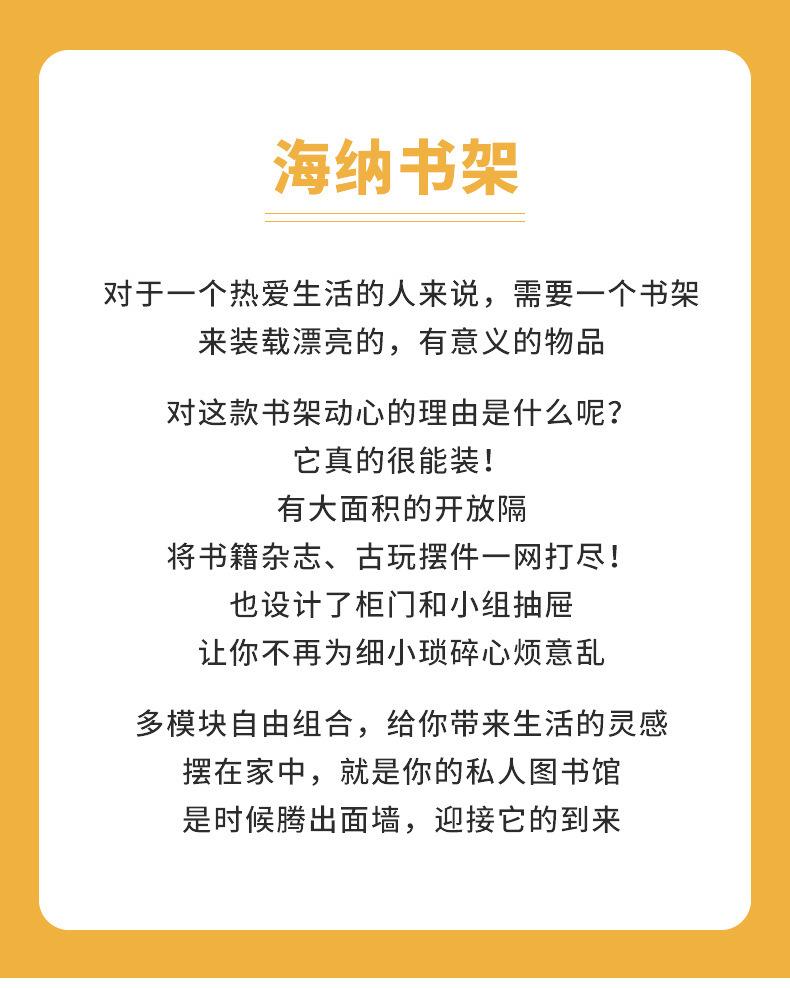 海纳书架

对于一个热爱生活的人来说，需要一个书架
来装载漂亮的，有意义的物品

对这款书架动心的理由是什么呢？
它真的很能装！
有大面积的开放隔
将书籍杂志、古玩摆件一网打尽！
也设计了柜门和小组抽屉
让你不再为细小琐碎心烦意乱

多模块自由组合，给你带来生活的灵感
摆在家中，就是你的私人图书馆
是时候腾出面墙，迎接它的到来